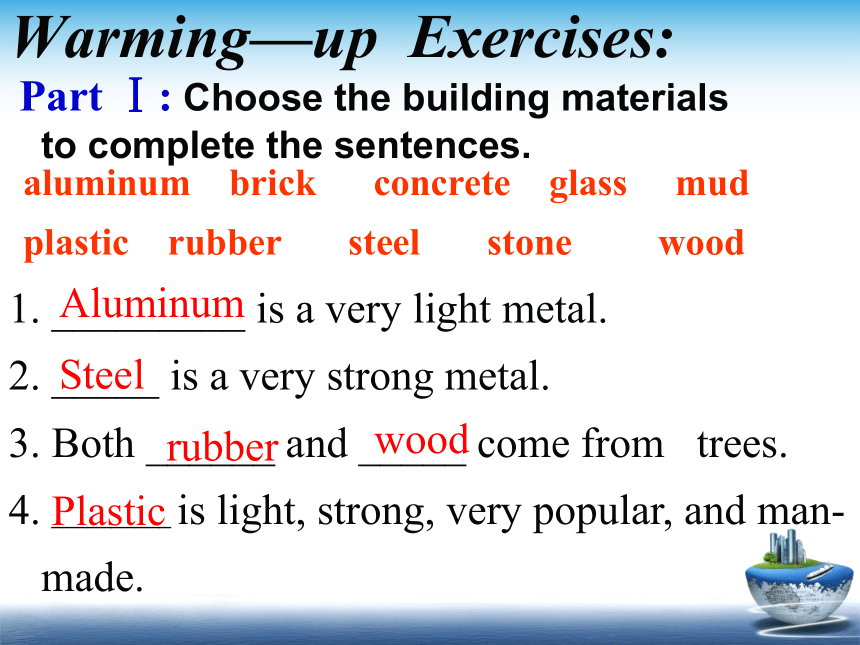 Warming—up Exercises:

Part Ⅰ: Choose the building materials to complete the sentences.

aluminum brick concrete glass mud

plastic rubber steel stone wood

1. Aluminum is a very light metal.

2. Steel is a very strong metal.

3. Both rubber and wood come from trees.

4. Plastic is light, strong, very popular, and man-made.